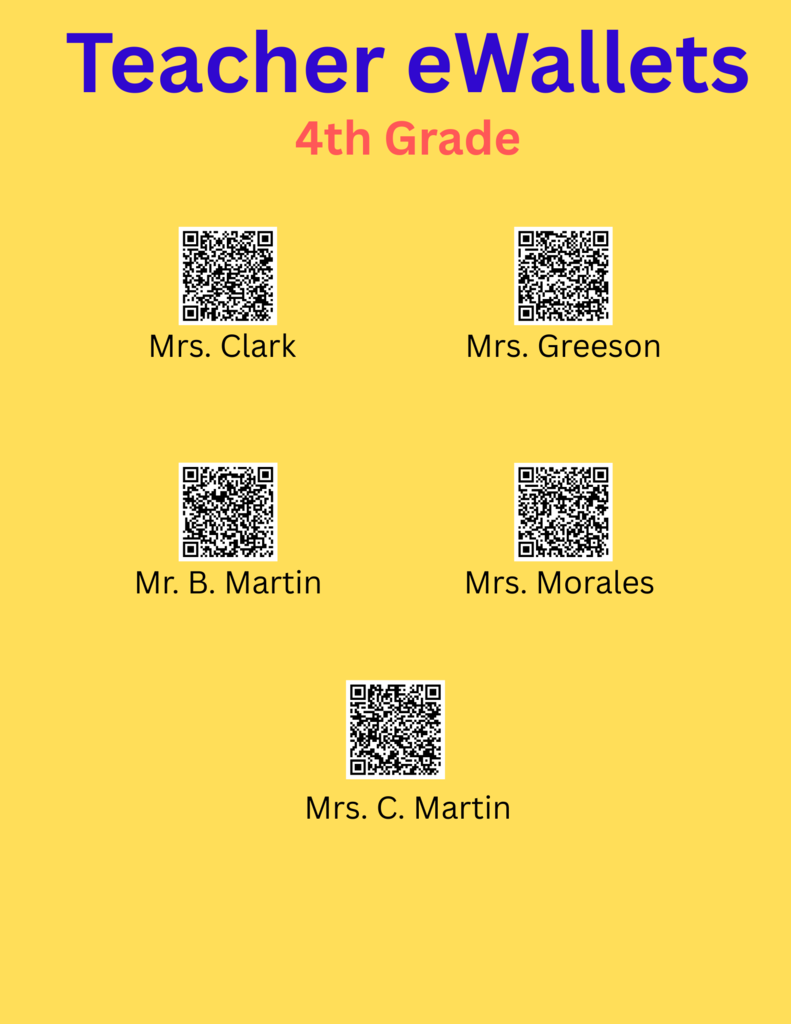 Teacher eWallets
4th Grade

Mrs. Clark

Mrs. Greeson

Mr. B. Martin

Mrs. Morales

Mrs. C. Martin